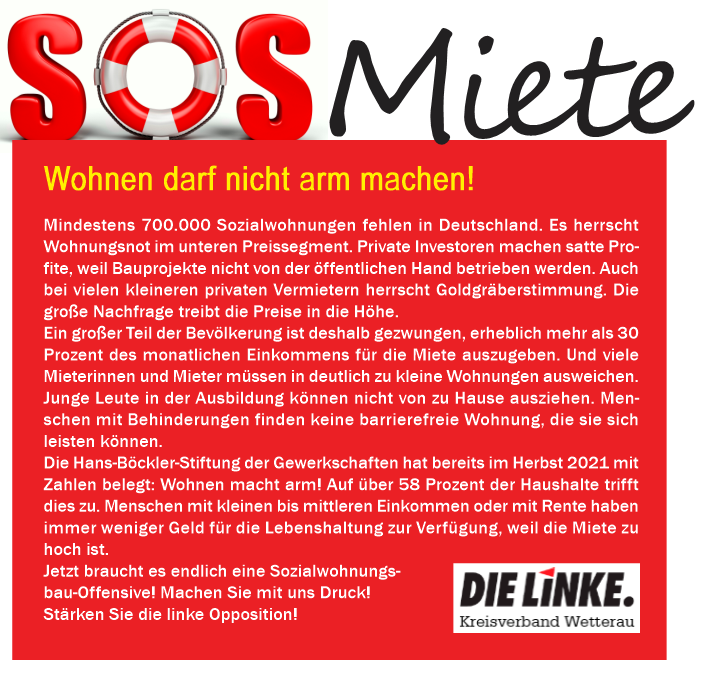 SOS Miete

Wohnen darf nicht arm machen!

Mindestens 700.000 Sozialwohnungen fehlen in Deutschland. Es herrscht Wohnungsnot im unteren Preissegment. Private Investoren machen satte Profite, weil Bauprojekte nicht von der öffentlichen Hand betrieben werden. Auch bei vielen kleineren privaten Vermietern herrscht Goldgräberstimmung. Die große Nachfrage treibt die Preise in die Höhe.
Ein großer Teil der Bevölkerung ist deshalb gezwungen, erheblich mehr als 30 Prozent des monatlichen Einkommens für die Miete auszugeben. Und viele Mieterinnen und Mieter müssen in deutlich zu kleine Wohnungen ausweichen. Junge Leute in der Ausbildung können nicht von zu Hause ausziehen. Menschen mit Behinderungen finden keine barrierefreie Wohnung, die sie sich leisten können.
Die Hans-Böckler-Stiftung der Gewerkschaften hat bereits im Herbst 2021 mit Zahlen belegt: Wohnen macht arm! Auf über 58 Prozent der Haushalte trifft dies zu. Menschen mit kleinen bis mittleren Einkommen oder mit Rente haben immer weniger Geld für die Lebenshaltung zur Verfügung, weil die Miete zu hoch ist.
Jetzt braucht es endlich eine Sozialwohnungsbau-Offensive! Machen Sie mit uns Druck! Stärken Sie die linke Opposition!

DIE LINKE.
Kreisverband Wetterau